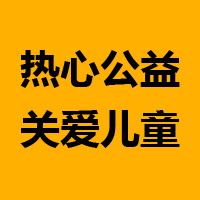 热心公益
关爱儿童